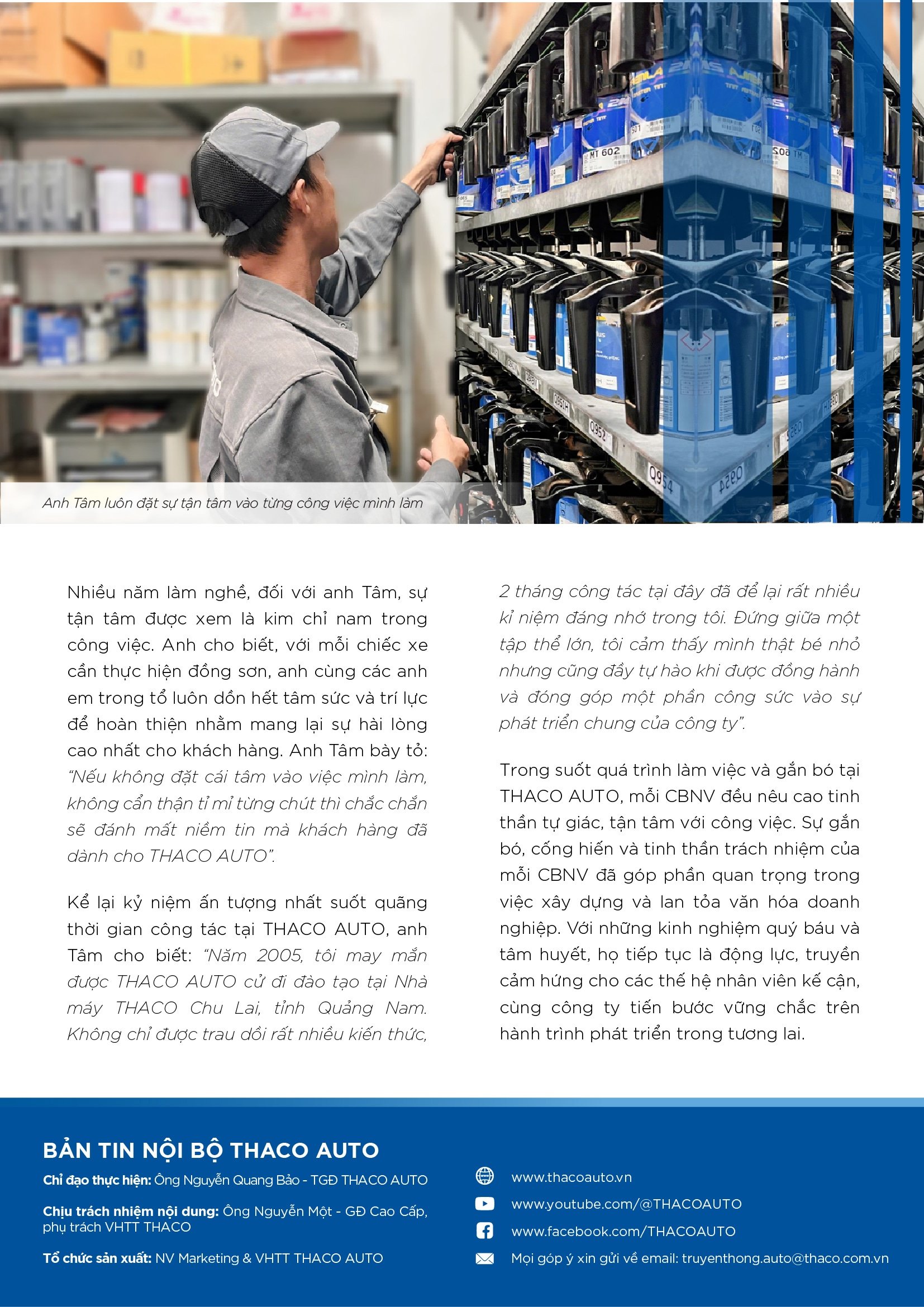 Anh Tâm luôn đặt sự tận tâm vào từng công việc mình làm

Nhiều năm làm nghề, đối với anh Tâm, sự tận tâm được xem là kim chỉ nam trong công việc. Anh cho biết, với mỗi chiếc xe cần thực hiện đồng sơn, anh cùng các anh em trong tổ luôn dồn hết tâm sức và trí lực để hoàn thiện nhằm mang lại sự hài lòng cao nhất cho khách hàng. Anh Tâm bày tỏ: "Nếu không đặt cái tâm vào việc mình làm, không cẩn thận tỉ mỉ từng chút thì chắc chắn sẽ đánh mất niềm tin mà khách hàng đã dành cho THACO AUTO".

Kể lại kỷ niệm ấn tượng nhất suốt quãng thời gian công tác tại THACO AUTO, anh Tâm cho biết: "Năm 2005, tôi may mắn được THACO AUTO cử đi đào tạo tại Nhà máy THACO Chu Lai, tỉnh Quảng Nam. Không chỉ được trau dồi rất nhiều kiến thức, 2 tháng công tác tại đây đã để lại rất nhiều kỉ niệm đáng nhớ trong tôi. Đứng giữa một tập thể lớn, tôi cảm thấy mình thật bé nhỏ nhưng cũng đầy tự hào khi được đồng hành và đóng góp một phần công sức vào sự phát triển chung của công ty".

Trong suốt quá trình làm việc và gắn bó tại THACO AUTO, mỗi CBNV đều nêu cao tinh thần tự giác, tận tâm với công việc. Sự gắn bó, cống hiến và tinh thần trách nhiệm của mỗi CBNV đã góp phần quan trọng trong việc xây dựng và lan tỏa văn hóa doanh nghiệp. Với những kinh nghiệm quý báu và tâm huyết, họ tiếp tục là động lực, truyền cảm hứng cho các thế hệ nhân viên kế cận, cùng công ty tiến bước vững chắc trên hành trình phát triển trong tương lai.

BẢN TIN NỘI BỘ THACO AUTO

Chỉ đạo thực hiện: Ông Nguyễn Quang Bảo - TGĐ THACO AUTO

Chịu trách nhiệm nội dung: Ông Nguyễn Một - GĐ Cao Cấp, phụ trách VHTT THACO

Tổ chức sản xuất: NV Marketing & VHTT THACO AUTO

www.thacoauto.vn

www.youtube.com/@THACOAUTO

www.facebook.com/THACOAUTO

Mọi góp ý xin gửi về email: truyenthong.auto@thaco.com.vn